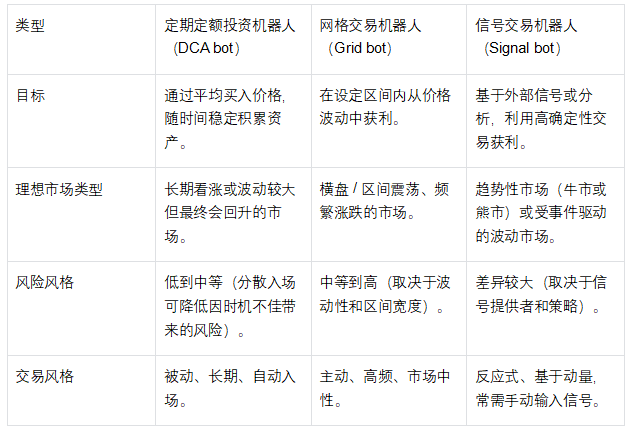 | 类型 | 定期定额投资机器人（DCA bot） | 网格交易机器人（Grid bot） | 信号交易机器人（Signal bot） |
|---|---|---|---|
| 目标 | 通过平均买入价格，随时间稳定积累资产。 | 在设定区间内从价格波动中获利。 | 基于外部信号或分析，利用高确定性交易获利。 |
| 理想市场类型 | 长期看涨或波动较大但最终会回升的市场。 | 横盘 / 区间震荡、频繁涨跌的市场。 | 趋势性市场（牛市或熊市）或受事件驱动的波动市场。 |
| 风险风格 | 低到中等（分散入场可降低因时机不佳带来的风险）。 | 中等到高（取决于波动性和区间宽度）。 | 差异较大（取决于信号提供者和策略）。 |
| 交易风格 | 被动、长期、自动入场。 | 主动、高频、市场中性。 | 反应式、基于动量，常需手动输入信号。 |